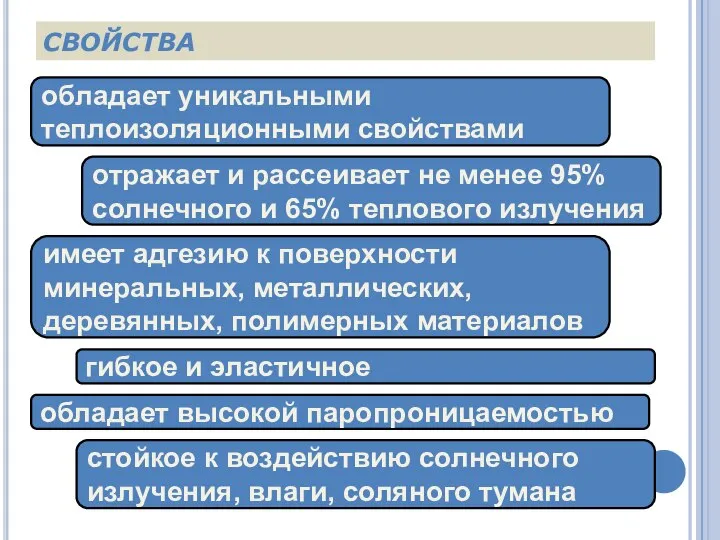 СВОЙСТВА

обладает уникальными теплоизоляционными свойствами

отражает и рассеивает не менее 95% солнечного и 65% теплового излучения

имеет адгезию к поверхности минеральных, металлических, деревянных, полимерных материалов

гибкое и эластичное

обладает высокой паропроницаемостью

стойкое к воздействию солнечного излучения, влаги, соляного тумана